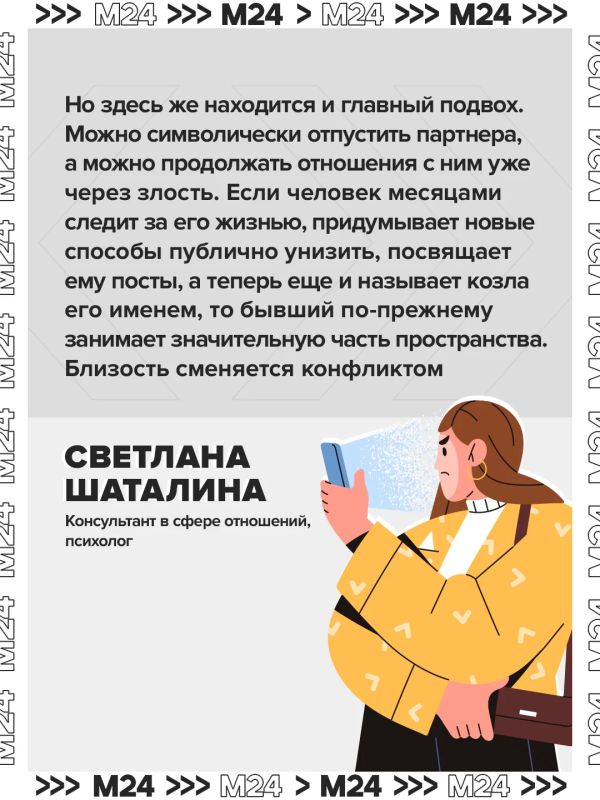 >>> M24 >>> M24 > M24 >>> M24 >>>

Но здесь же находится и главный подвох. Можно символически отпустить партнера, а можно продолжать отношения с ним уже через злость. Если человек месяцами следит за его жизнью, придумывает новые способы публично унизить, посвящает ему посты, а теперь еще и называет козла его именем, то бывший по-прежнему занимает значительную часть пространства. Близость сменяется конфликтом

СВЕТЛАНА ШАТАЛИНА

Консультант в сфере отношений, психолог

>>> M24 >>> M24 > M24 >>> M24 >>>